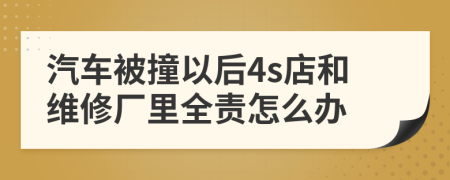 汽车被撞以后4s店和维修厂里全责怎么办